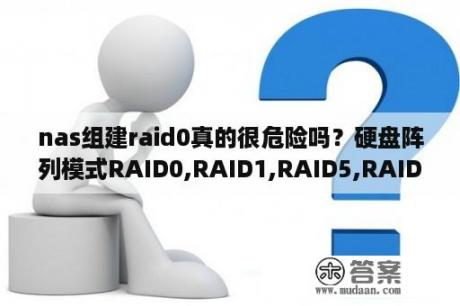 nas组建raid0真的很危险吗？硬盘阵列模式RAID0,RAID1,RAID5,RAID

木 答案
www.mudaan.com